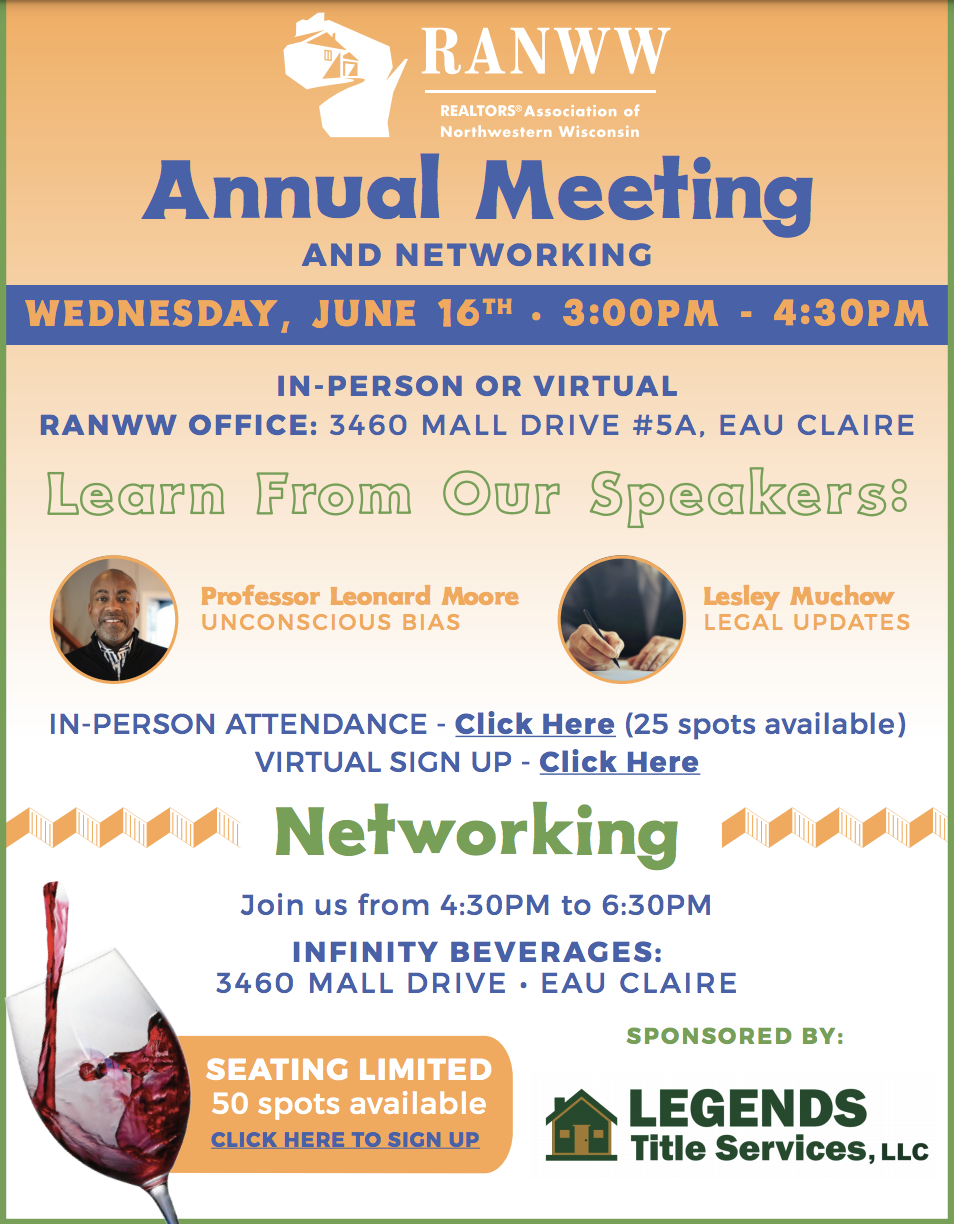 RANWW
REALTORS® Association of Northwestern Wisconsin

Annual Meeting
AND NETWORKING

WEDNESDAY, JUNE 16TH • 3:00PM - 4:30PM

IN-PERSON OR VIRTUAL
RANWW OFFICE: 3460 MALL DRIVE #5A, EAU CLAIRE

Learn From Our Speakers:

Professor Leonard Moore
UNCONSCIOUS BIAS

Lesley Muchow
LEGAL UPDATES

IN-PERSON ATTENDANCE - Click Here (25 spots available)
VIRTUAL SIGN UP - Click Here

Networking

Join us from 4:30PM to 6:30PM

INFINITY BEVERAGES:
3460 MALL DRIVE • EAU CLAIRE

SEATING LIMITED
50 spots available
CLICK HERE TO SIGN UP

SPONSORED BY:

LEGENDS
Title Services, LLC